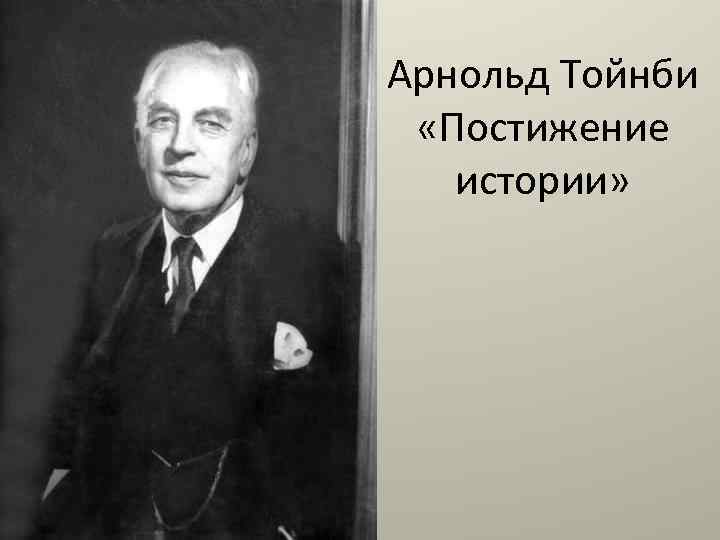 Арнольд Тойнби «Постижение истории»